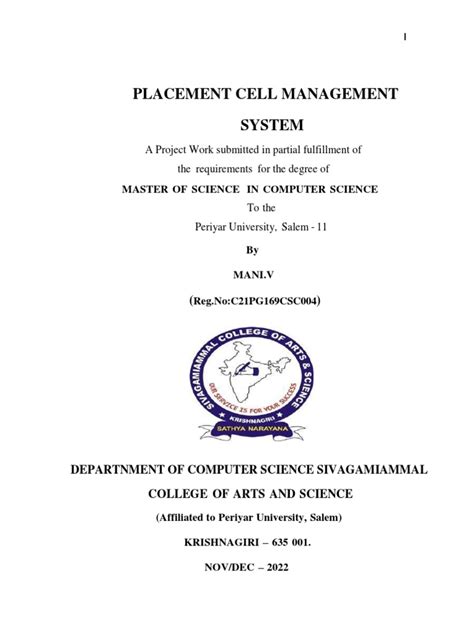 1

PLACEMENT CELL MANAGEMENT SYSTEM

A Project Work submitted in partial fulfillment of the requirements for the degree of

MASTER OF SCIENCE IN COMPUTER SCIENCE

To the

Periyar University, Salem - 11

By

MANI.V

(Reg.No:C21PG169CSC004)

SIVAGAMIAMMAL COLLEGE OF ARTS & SCIENCE

OUR SERVICE IS FOR YOUR SUCCESS

KRISHNAGIRI

SATHYA NARAYANA

DEPARTNMENT OF COMPUTER SCIENCE SIVAGAMIAMMAL COLLEGE OF ARTS AND SCIENCE

(Affiliated to Periyar University, Salem)

KRISHNAGIRI – 635 001.

NOV/DEC – 2022